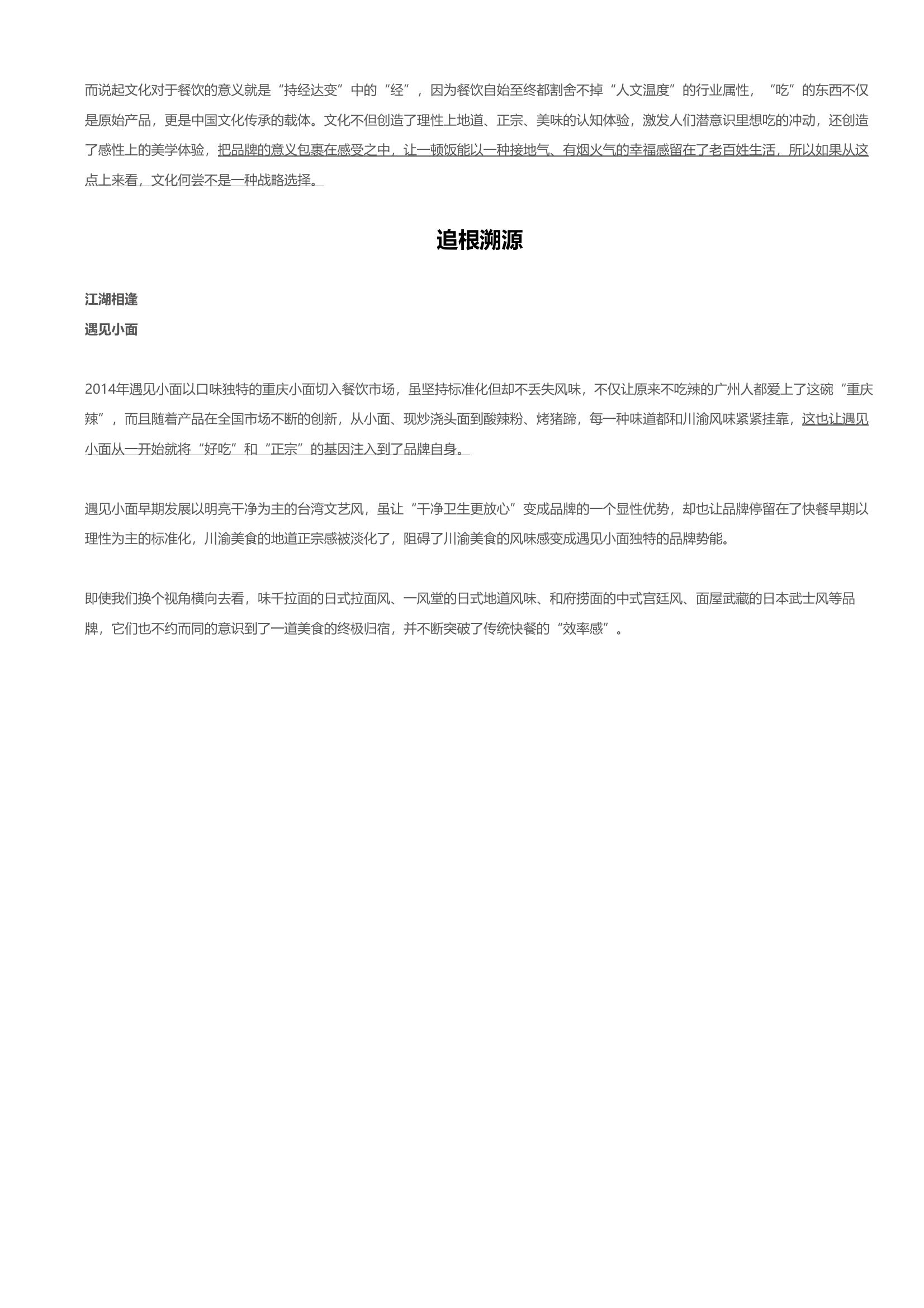 而说起文化对于餐饮的意义就是“持经达变”中的“经”，因为餐饮自始至终都割舍不掉“人文温度”的行业属性，“吃”的东西不仅是原始产品，更是中国文化传承的载体。文化不但创造了理性上地道、正宗、美味的认知体验，激发人们潜意识里想吃的冲动，还创造了感性上的美学体验，把品牌的意义包裹在感受之中，让一顿饭能以一种接地气、有烟火气的幸福感留在了老百姓生活，所以如果从这点上来看，文化何尝不是一种战略选择。

追根溯源

江湖相逢
遇见小面

2014年遇见小面以口味独特的重庆小面切入餐饮市场，虽坚持标准化但却不丢失风味，不仅让原来不吃辣的广州人都爱上了这碗“重庆辣”，而且随着产品在全国市场不断的创新，从小面、现炒浇头面到酸辣粉、烤猪蹄，每一种味道都和川渝风味紧紧挂靠，这也让遇见小面从一开始就将“好吃”和“正宗”的基因注入到了品牌自身。

遇见小面早期发展以明亮干净为主的台湾文艺风，虽让“干净卫生更放心”变成品牌的一个显性优势，却也让品牌停留在了快餐早期以理性为主的标准化，川渝美食的地道正宗感被淡化了，阻碍了川渝美食的风味感变成遇见小面独特的品牌势能。

即使我们换个视角横向去看，味千拉面的日式拉面风、一风堂的日式地道风味、和府捞面的中式宫廷风、面屋武藏的日本武士风等品牌，它们也不约而同的意识到了一道美食的终极归宿，并不断突破了传统快餐的“效率感”。